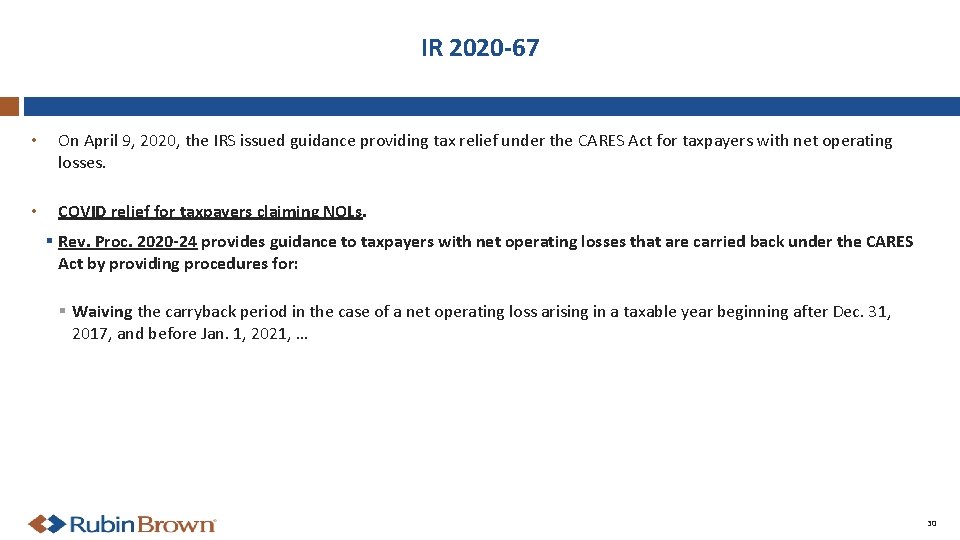 IR 2020-67

• On April 9, 2020, the IRS issued guidance providing tax relief under the CARES Act for taxpayers with net operating losses.

• COVID relief for taxpayers claiming NOLs.

▪ Rev. Proc. 2020-24 provides guidance to taxpayers with net operating losses that are carried back under the CARES Act by providing procedures for:

▪ Waiving the carryback period in the case of a net operating loss arising in a taxable year beginning after Dec. 31, 2017, and before Jan. 1, 2021, …

RubinBrown

30